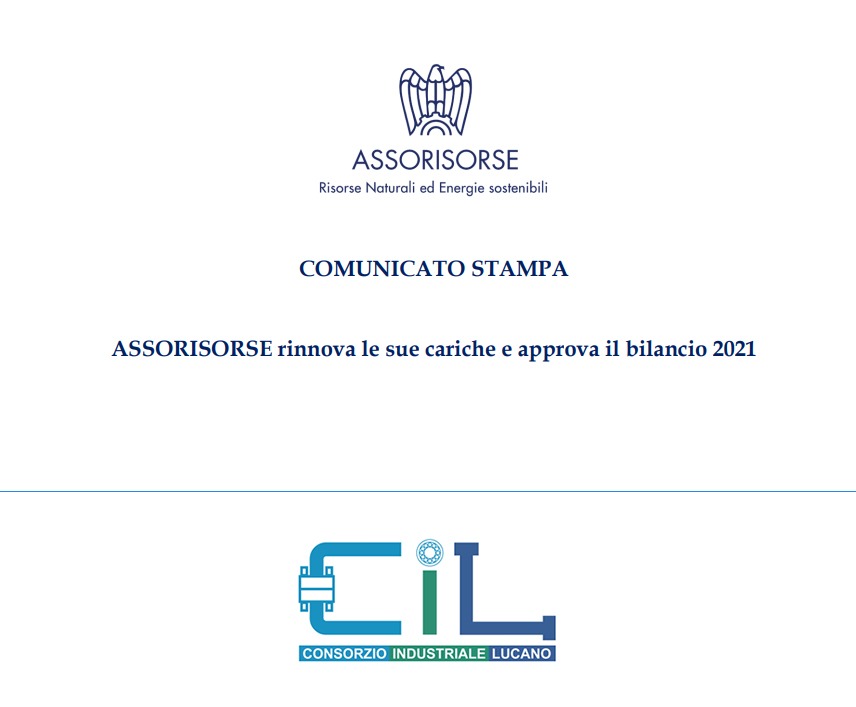 ASSORISORSE
Risorse Naturali ed Energie sostenibili

COMUNICATO STAMPA

ASSORISORSE rinnova le sue cariche e approva il bilancio 2021

CiL
CONSORZIO INDUSTRIALE LUCANO